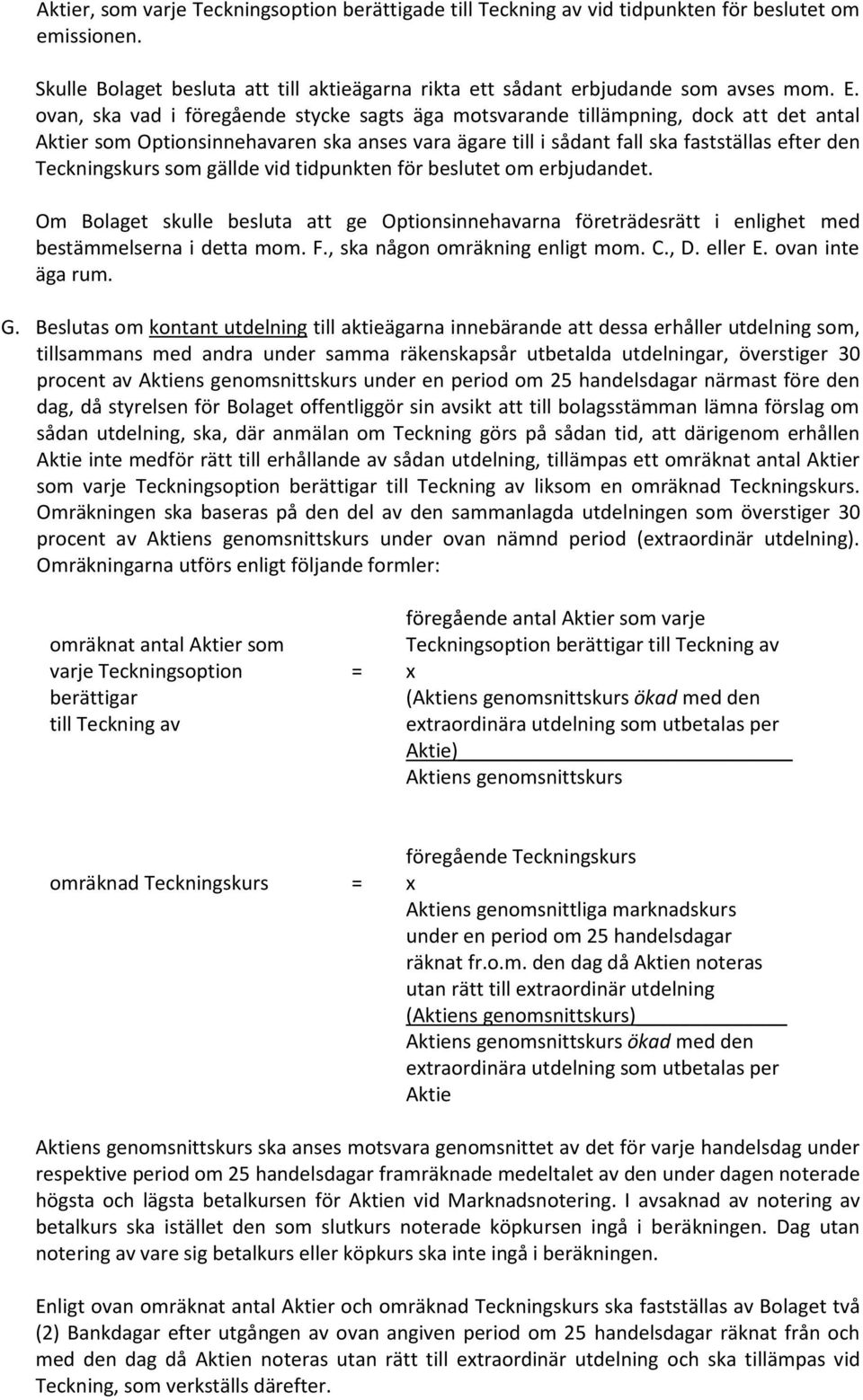 Aktier, som varje Teckningsoption berättigade till Teckning av vid tidpunkten för beslutet om emissionen.

Skulle Bolaget besluta att till aktieägarna rikta ett sådant erbjudande som avses mom. E. ovan, ska vad i föregående stycke sagts äga motsvarande tillämpning, dock att det antal Aktier som Optionsinnehavaren ska anses vara ägare till i sådant fall ska fastställas efter den Teckningskurs som gällde vid tidpunkten för beslutet om erbjudandet.

Om Bolaget skulle besluta att ge Optionsinnehavarna företrädesrätt i enlighet med bestämmelserna i detta mom. F., ska någon omräkning enligt mom. C., D. eller E. ovan inte äga rum.

G. Beslutas om kontant utdelning till aktieägarna innebärande att dessa erhåller utdelning som, tillsammans med andra under samma räkenskapsår utbetalda utdelningar, överstiger 30 procent av Aktiens genomsnittskurs under en period om 25 handelsdagar närmast före den dag, då styrelsen för Bolaget offentliggör sin avsikt att till bolagsstämman lämna förslag om sådan utdelning, ska, där anmälan om Teckning görs på sådan tid, att därigenom erhållen Aktie inte medför rätt till erhållande av sådan utdelning, tillämpas ett omräknat antal Aktier som varje Teckningsoption berättigar till Teckning av liksom en omräknad Teckningskurs. Omräkningen ska baseras på den del av den sammanlagda utdelningen som överstiger 30 procent av Aktiens genomsnittskurs under ovan nämnd period (extraordinär utdelning). Omräkningarna utförs enligt följande formler:

omräknat antal Aktier som varje Teckningsoption berättigar till Teckning av = föregående antal Aktier som varje Teckningsoption berättigar till Teckning av x (Aktiens genomsnittskurs ökad med den extraordinära utdelning som utbetalas per Aktie)
Aktiens genomsnittskurs

omräknad Teckningskurs = föregående Teckningskurs x Aktiens genomsnittliga marknadskurs under en period om 25 handelsdagar räknat fr.o.m. den dag då Aktien noteras utan rätt till extraordinär utdelning (Aktiens genomsnittskurs)
Aktiens genomsnittskurs ökad med den extraordinära utdelning som utbetalas per Aktie

Aktiens genomsnittskurs ska anses motsvara genomsnittet av det för varje handelsdag under respektive period om 25 handelsdagar framräknade medeltalet av den under dagen noterade högsta och lägsta betalkursen för Aktien vid Marknadsnotering. I avsaknad av notering av betalkurs ska istället den som slutkurs noterade köpkursen ingå i beräkningen. Dag utan notering av vare sig betalkurs eller köpkurs ska inte ingå i beräkningen.

Enligt ovan omräknat antal Aktier och omräknad Teckningskurs ska fastställas av Bolaget två (2) Bankdagar efter utgången av ovan angiven period om 25 handelsdagar räknat från och med den dag då Aktien noteras utan rätt till extraordinär utdelning och ska tillämpas vid Teckning, som verkställs därefter.